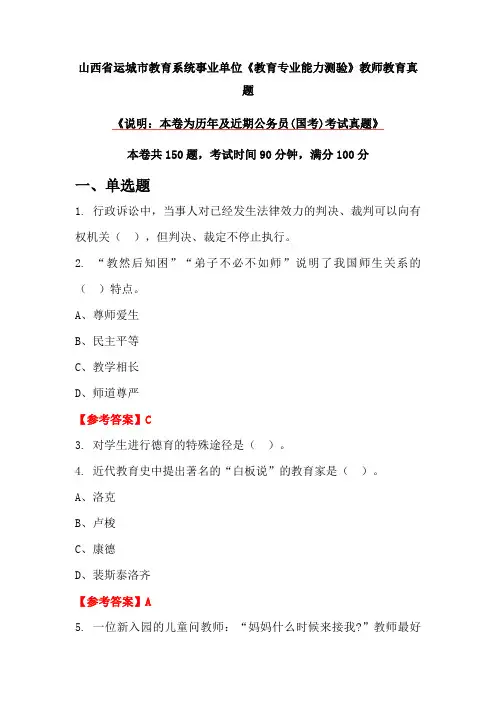 山西省运城市教育系统事业单位《教育专业能力测验》教师教育真题

《说明：本卷为历年及近期公务员(国考)考试真题》

本卷共150题，考试时间90分钟，满分100分

一、单选题

1. 行政诉讼中，当事人对已经发生法律效力的判决、裁判可以向有权机关（ ），但判决、裁定不停止执行。

2. “教然后知困”“弟子不必不如师”说明了我国师生关系的（ ）特点。

A、尊师爱生

B、民主平等

C、教学相长

D、师道尊严

【参考答案】C

3. 对学生进行德育的特殊途径是（ ）。

4. 近代教育史中提出著名的“白板说”的教育家是（ ）。

A、洛克

B、卢梭

C、康德

D、裴斯泰洛齐

【参考答案】A

5. 一位新入园的儿童问教师：“妈妈什么时候来接我?”教师最好